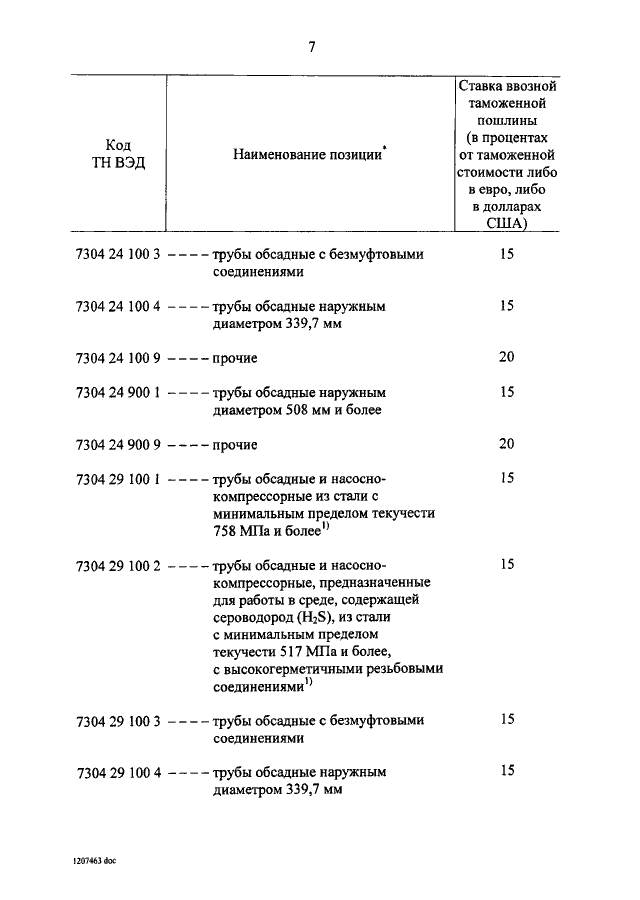 7

| Код ТН ВЭД | Наименование позиции* | Ставка ввозной таможенной пошлины (в процентах от таможенной стоимости либо в евро, либо в долларах США) |
|---|---|---|
| 7304 24 100 3 | – – – – трубы обсадные с безмуфтовыми соединениями | 15 |
| 7304 24 100 4 | – – – – трубы обсадные наружным диаметром 339,7 мм | 15 |
| 7304 24 100 9 | – – – – прочие | 20 |
| 7304 24 900 1 | – – – – трубы обсадные наружным диаметром 508 мм и более | 15 |
| 7304 24 900 9 | – – – – прочие | 20 |
| 7304 29 100 1 | – – – – трубы обсадные и насосно-компрессорные из стали с минимальным пределом текучести 758 МПа и более$^{1)}$ | 15 |
| 7304 29 100 2 | – – – – трубы обсадные и насосно-компрессорные, предназначенные для работы в среде, содержащей сероводород ($H_2S$), из стали с минимальным пределом текучести 517 МПа и более, с высокогерметичными резьбовыми соединениями$^{1)}$ | 15 |
| 7304 29 100 3 | – – – – трубы обсадные с безмуфтовыми соединениями | 15 |
| 7304 29 100 4 | – – – – трубы обсадные наружным диаметром 339,7 мм | 15 |

1207463 doc